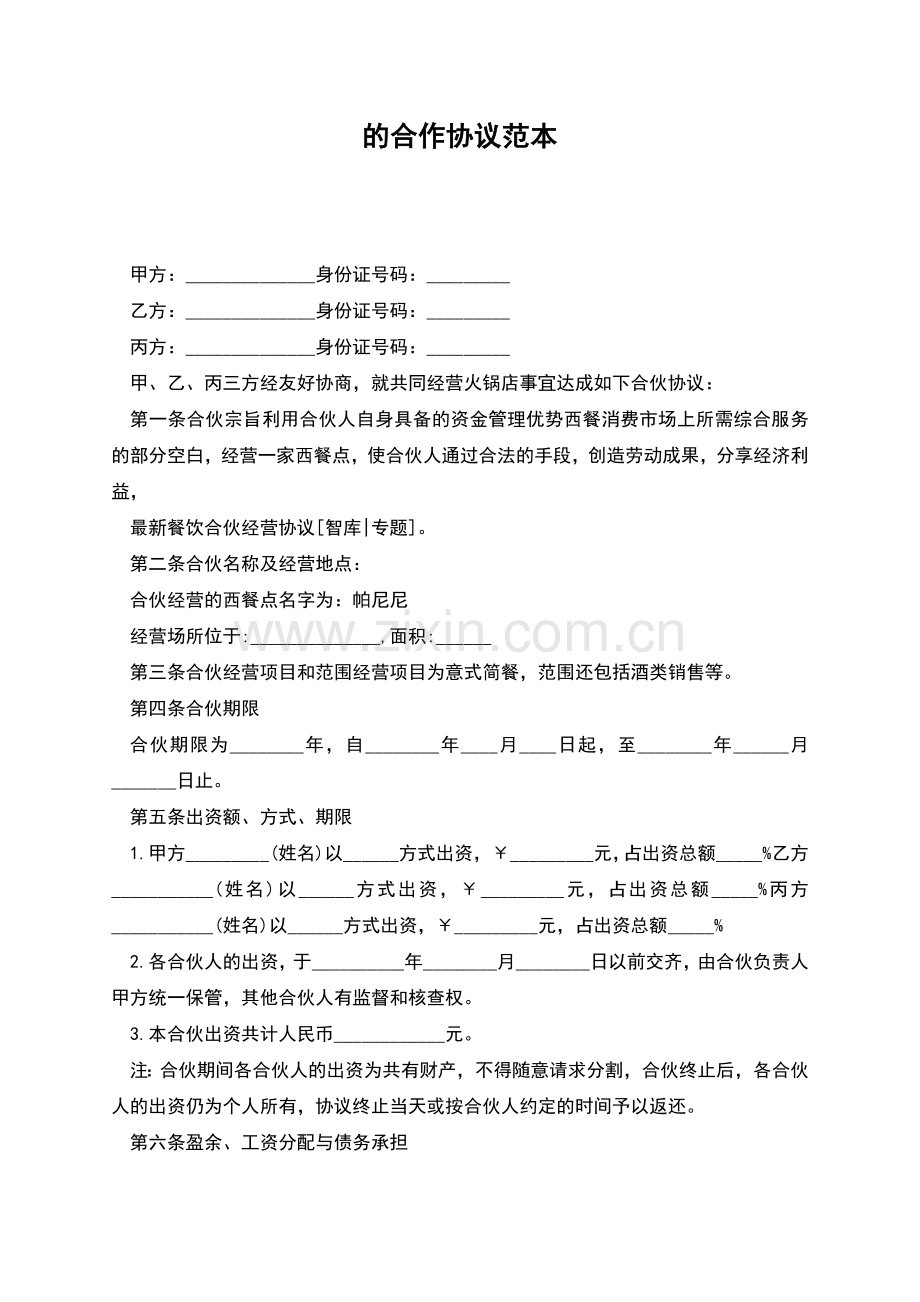 的合作协议范本

甲方：____身份证号码：____

乙方：____身份证号码：____

丙方：____身份证号码：____

甲、乙、丙三方经友好协商，就共同经营火锅店事宜达成如下合伙协议：

第一条合伙宗旨利用合伙人自身具备的资金管理优势西餐消费市场上所需综合服务的部分空白，经营一家西餐点，使合伙人通过合法的手段，创造劳动成果，分享经济利益，

最新餐饮合伙经营协议[智库|专题]。

第二条合伙名称及经营地点：

合伙经营的西餐点名字为：帕尼尼

经营场所位于:____,面积:____

第三条合伙经营项目和范围经营项目为意式简餐，范围还包括酒类销售等。

第四条合伙期限

合伙期限为____年，自____年____月____日起，至____年____月____日止。

第五条出资额、方式、期限

1.甲方____(姓名)以____方式出资，￥____元，占出资总额____%乙方____(姓名)以____方式出资，￥____元，占出资总额____%丙方____(姓名)以____方式出资，￥____元，占出资总额____%

2.各合伙人的出资，于____年____月____日以前交齐，由合伙负责人甲方统一保管，其他合伙人有监督和核查权。

3.本合伙出资共计人民币____元。

注:合伙期间各合伙人的出资为共有财产，不得随意请求分割，合伙终止后，各合伙人的出资仍为个人所有，协议终止当天或按合伙人约定的时间予以返还。

第六条盈余、工资分配与债务承担

www.zixin.com.cn